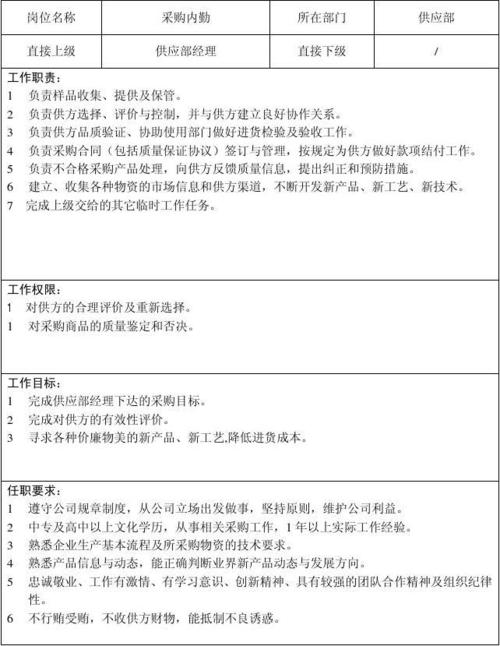 | 岗位名称 | 采购内勤 | 所在部门 | 供应部 |
|---|---|---|---|
| 直接上级 | 供应部经理 | 直接下级 | / |

工作职责：
1　负责样品收集、提供及保管。
2　负责供方选择、评价与控制，并与供方建立良好协作关系。
3　负责供方品质验证、协助使用部门做好进货检验及验收工作。
4　负责采购合同（包括质量保证协议）签订与管理，按规定为供方做好款项结付工作。
5　负责不合格采购产品处理，向供方反馈质量信息，提出纠正和预防措施。
6　建立、收集各种物资的市场信息和供方渠道，不断开发新产品、新工艺、新技术。
7　完成上级交给的其它临时工作任务。

工作权限：
1　对供方的合理评价及重新选择。
1　对采购商品的质量鉴定和否决。

工作目标：
1　完成供应部经理下达的采购目标。
2　完成对供方的有效性评价。
3　寻求各种价廉物美的新产品、新工艺,降低进货成本。

任职要求：
1　遵守公司规章制度，从公司立场出发做事，坚持原则，维护公司利益。
2　中专及高中以上文化学历，从事相关采购工作，1 年以上实际工作经验。
3　熟悉企业生产基本流程及所采购物资的技术要求。
4　熟悉产品信息与动态，能正确判断业界新产品动态与发展方向。
5　忠诚敬业、工作有激情、有学习意识、创新精神、具有较强的团队合作精神及组织纪律性。
6　不行贿受贿，不收供方财物，能抵制不良诱惑。